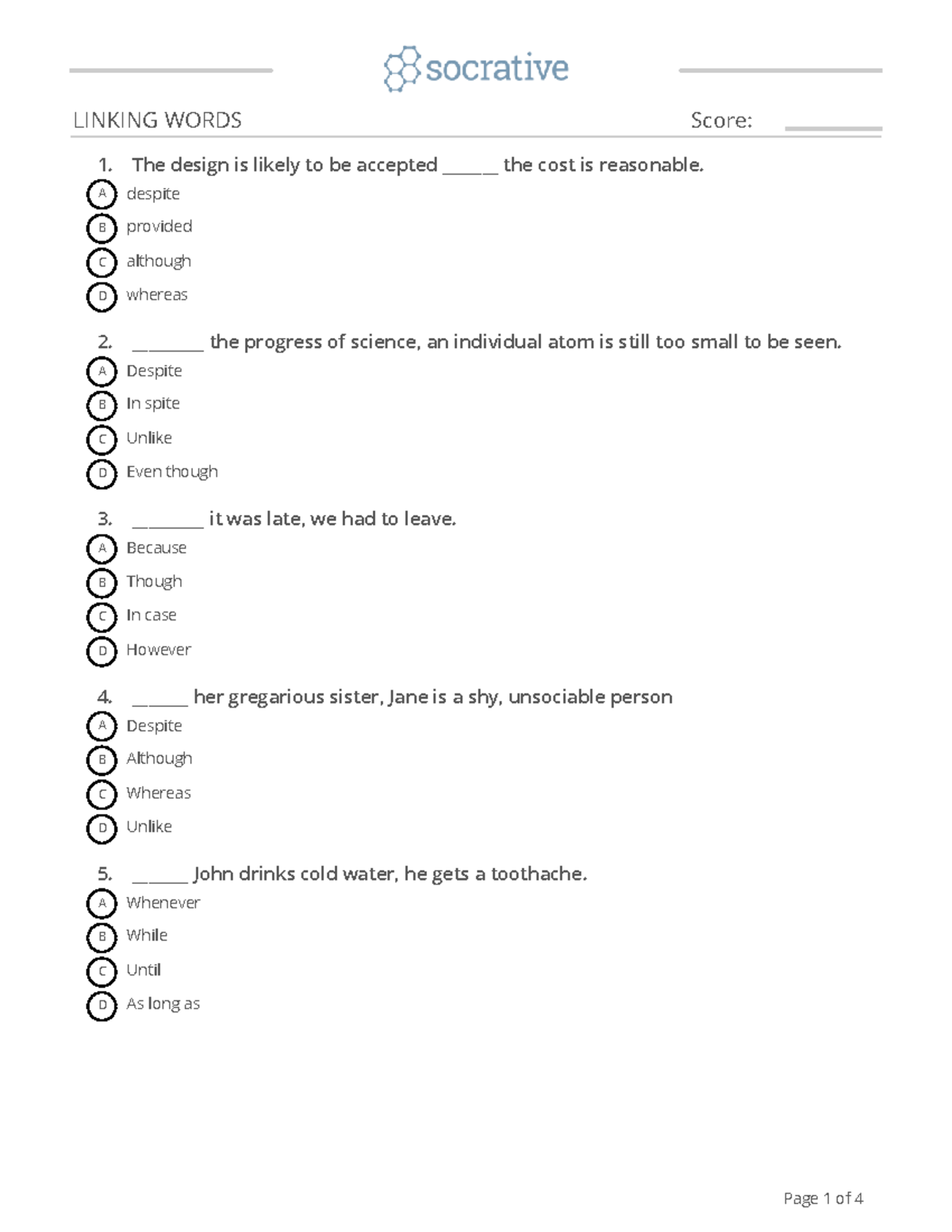 socrative

LINKING WORDS

Score: ____

1. The design is likely to be accepted ____ the cost is reasonable.

A despite
B provided
C although
D whereas

2. ____ the progress of science, an individual atom is still too small to be seen.

A Despite
B In spite
C Unlike
D Even though

3. ____ it was late, we had to leave.

A Because
B Though
C In case
D However

4. ____ her gregarious sister, Jane is a shy, unsociable person

A Despite
B Although
C Whereas
D Unlike

5. ____ John drinks cold water, he gets a toothache.

A Whenever
B While
C Until
D As long as

Page 1 of 4